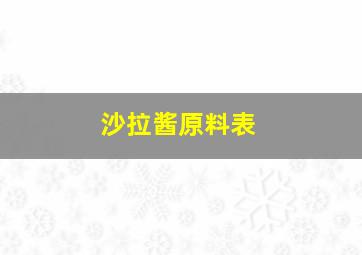 沙拉酱原料表